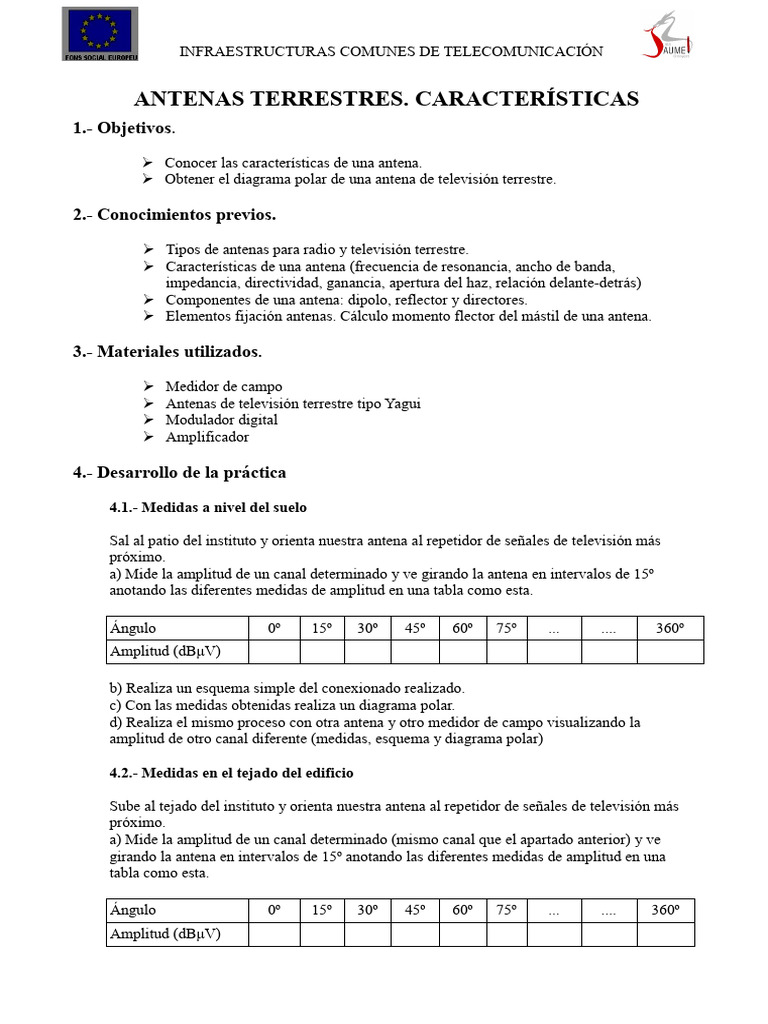 FONS SOCIAL EUROPEU

INFRAESTRUCTURAS COMUNES DE TELECOMUNICACIÓN

JAUME I

ANTENAS TERRESTRES. CARACTERÍSTICAS

1.- Objetivos.

➢ Conocer las características de una antena.
➢ Obtener el diagrama polar de una antena de televisión terrestre.

2.- Conocimientos previos.

➢ Tipos de antenas para radio y televisión terrestre.
➢ Características de una antena (frecuencia de resonancia, ancho de banda, impedancia, directividad, ganancia, apertura del haz, relación delante-detrás)
➢ Componentes de una antena: dipolo, reflector y directores.
➢ Elementos fijación antenas. Cálculo momento flector del mástil de una antena.

3.- Materiales utilizados.

➢ Medidor de campo
➢ Antenas de televisión terrestre tipo Yagui
➢ Modulador digital
➢ Amplificador

4.- Desarrollo de la práctica

4.1.- Medidas a nivel del suelo

Sal al patio del instituto y orienta nuestra antena al repetidor de señales de televisión más próximo.
a) Mide la amplitud de un canal determinado y ve girando la antena en intervalos de 15º anotando las diferentes medidas de amplitud en una tabla como esta.

| Ángulo | 0º | 15º | 30º | 45º | 60º | 75º | ... | .... | 360º |
|---|---|---|---|---|---|---|---|---|---|
| Amplitud (dBµV) | | | | | | | | | |

b) Realiza un esquema simple del conexionado realizado.
c) Con las medidas obtenidas realiza un diagrama polar.
d) Realiza el mismo proceso con otra antena y otro medidor de campo visualizando la amplitud de otro canal diferente (medidas, esquema y diagrama polar)

4.2.- Medidas en el tejado del edificio

Sube al tejado del instituto y orienta nuestra antena al repetidor de señales de televisión más próximo.
a) Mide la amplitud de un canal determinado (mismo canal que el apartado anterior) y ve girando la antena en intervalos de 15º anotando las diferentes medidas de amplitud en una tabla como esta.

| Ángulo | 0º | 15º | 30º | 45º | 60º | 75º | ... | .... | 360º |
|---|---|---|---|---|---|---|---|---|---|
| Amplitud (dBµV) | | | | | | | | | |